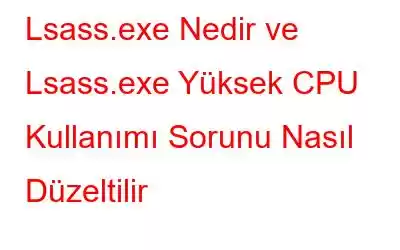 Lsass.exe Nedir ve Lsass.exe Yüksek CPU Kullanımı Sorunu Nasıl Düzeltilir